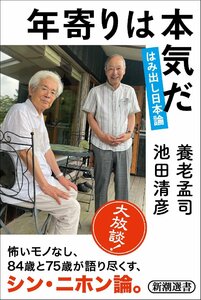 年寄りは本気だ

はみ出し日本論

養老孟司
池田清彦

大放談!

怖いモノなし、
84歳と75歳が語り尽くす、
シン・ニホン論。

新潮選書